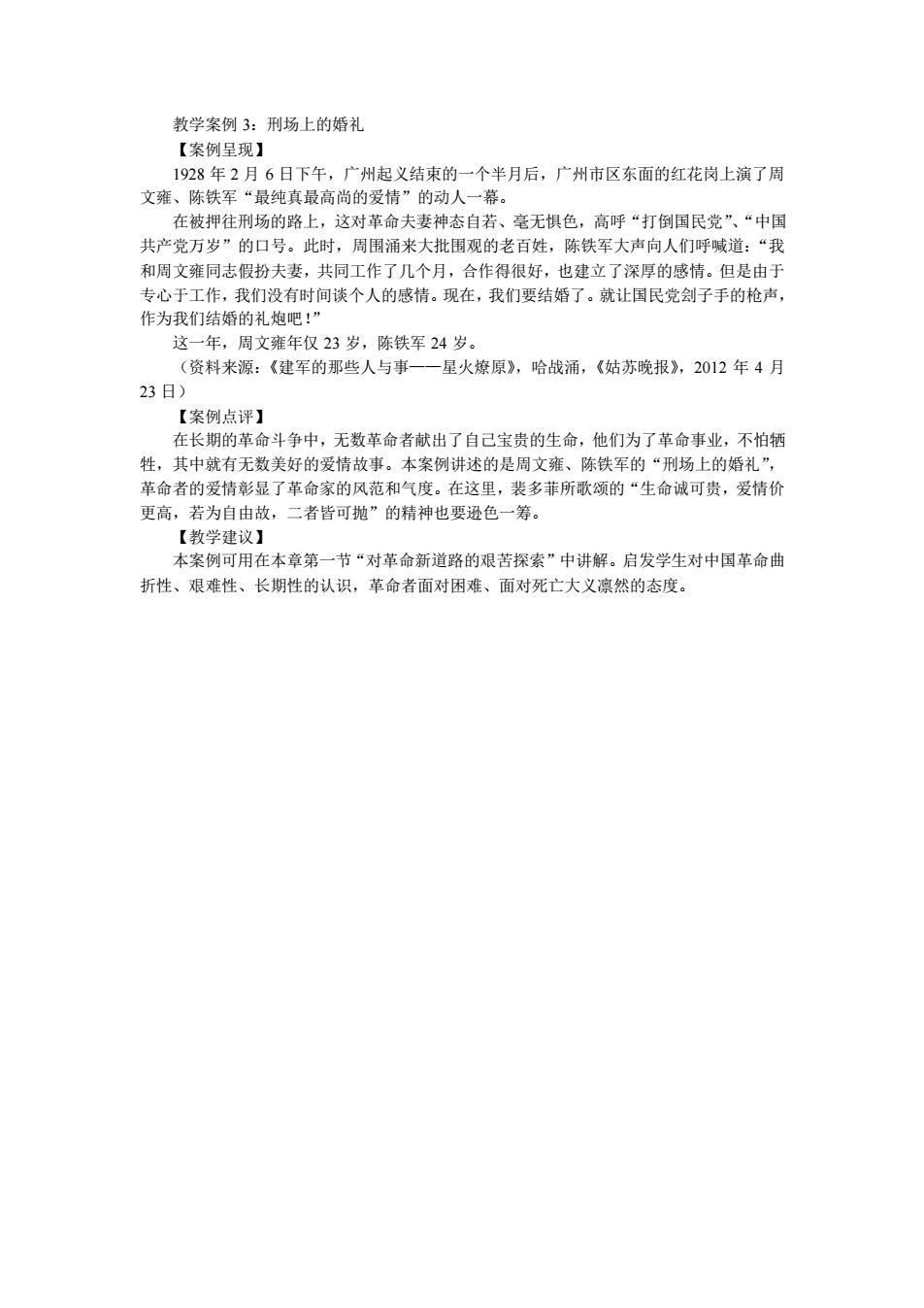 教学案例 3：刑场上的婚礼

【案例呈现】

1928 年 2 月 6 日下午，广州起义结束的一个半月后，广州市区东面的红花岗上演了周文雍、陈铁军“最纯真最高尚的爱情”的动人一幕。

在被押往刑场的路上，这对革命夫妻神态自若、毫无惧色，高呼“打倒国民党”、“中国共产党万岁”的口号。此时，周围涌来大批围观的老百姓，陈铁军大声向人们呼喊道：“我和周文雍同志假扮夫妻，共同工作了几个月，合作得很好，也建立了深厚的感情。但是由于专心于工作，我们没有时间谈个人的感情。现在，我们要结婚了。就让国民党刽子手的枪声，作为我们结婚的礼炮吧！”

这一年，周文雍年仅 23 岁，陈铁军 24 岁。

（资料来源：《建军的那些人与事——星火燎原》，哈战涌，《姑苏晚报》，2012 年 4 月 23 日）

【案例点评】

在长期的革命斗争中，无数革命者献出了自己宝贵的生命，他们为了革命事业，不怕牺牲，其中就有无数美好的爱情故事。本案例讲述的是周文雍、陈铁军的“刑场上的婚礼”，革命者的爱情彰显了革命家的风范和气度。在这里，裴多菲所歌颂的“生命诚可贵，爱情价更高，若为自由故，二者皆可抛”的精神也要逊色一筹。

【教学建议】

本案例可用在本章第一节“对革命新道路的艰苦探索”中讲解。启发学生对中国革命曲折性、艰难性、长期性的认识，革命者面对困难、面对死亡大义凛然的态度。